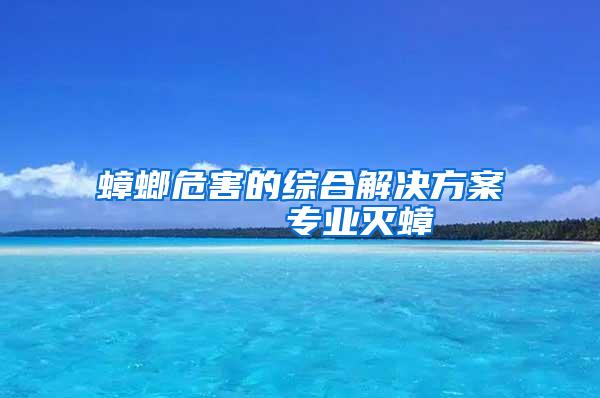 蟑螂危害的综合解决方案
专业灭蟑